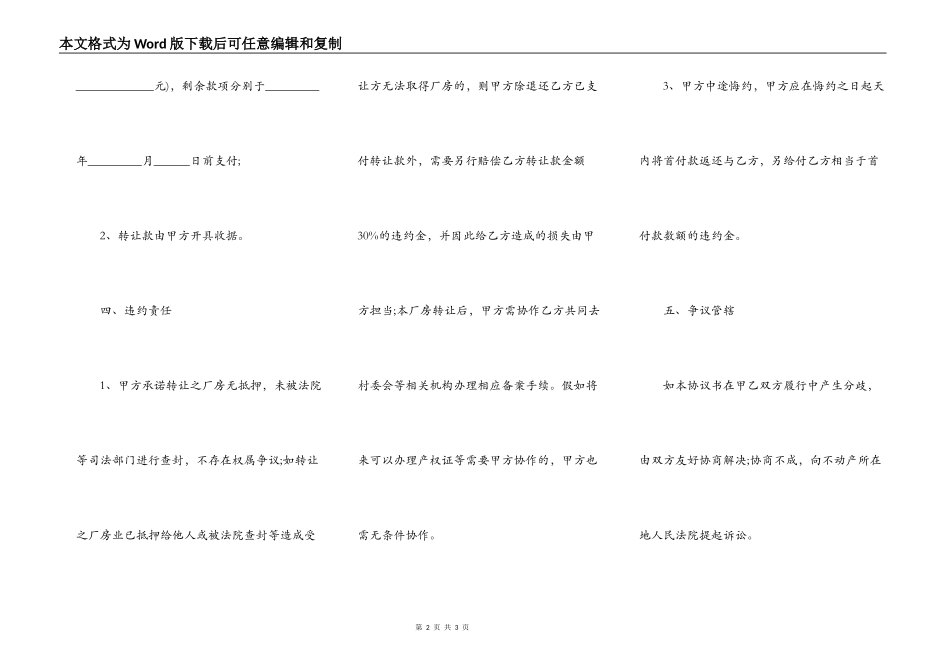 本文格式为Word版下载后可任意编辑和复制

______________元)，剩余款项分别于__________年__________月______日前支付;

2、转让款由甲方开具收据。

四、违约责任

1、甲方承诺转让之厂房无抵押，未被法院等司法部门进行查封，不存在权属争议;如转让之厂房业已抵押给他人或被法院查封等造成受让方无法取得厂房的，则甲方除退还乙方已支付转让款外，需要另行赔偿乙方转让款金额30%的违约金，并因此给乙方造成的损失由甲方担当;本厂房转让后，甲方需协作乙方共同去村委会等相关机构办理相应备案手续。假如将来可以办理产权证等需要甲方协作的，甲方也需无条件协作。

3、甲方中途悔约，甲方应在悔约之日起天内将首付款返还与乙方，另给付乙方相当于首付款数额的违约金。

五、争议管辖

如本协议书在甲乙双方履行中产生分歧，由双方友好协商解决;协商不成，向不动产所在地人民法院提起诉讼。

第 2 页 共 3 页